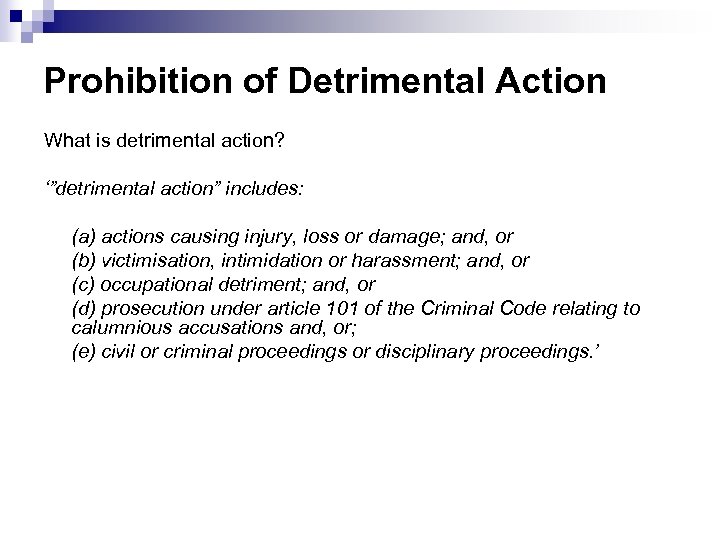 Prohibition of Detrimental Action

What is detrimental action?

'"detrimental action" includes:

(a) actions causing injury, loss or damage; and, or
(b) victimisation, intimidation or harassment; and, or
(c) occupational detriment; and, or
(d) prosecution under article 101 of the Criminal Code relating to calumnious accusations and, or;
(e) civil or criminal proceedings or disciplinary proceedings.'